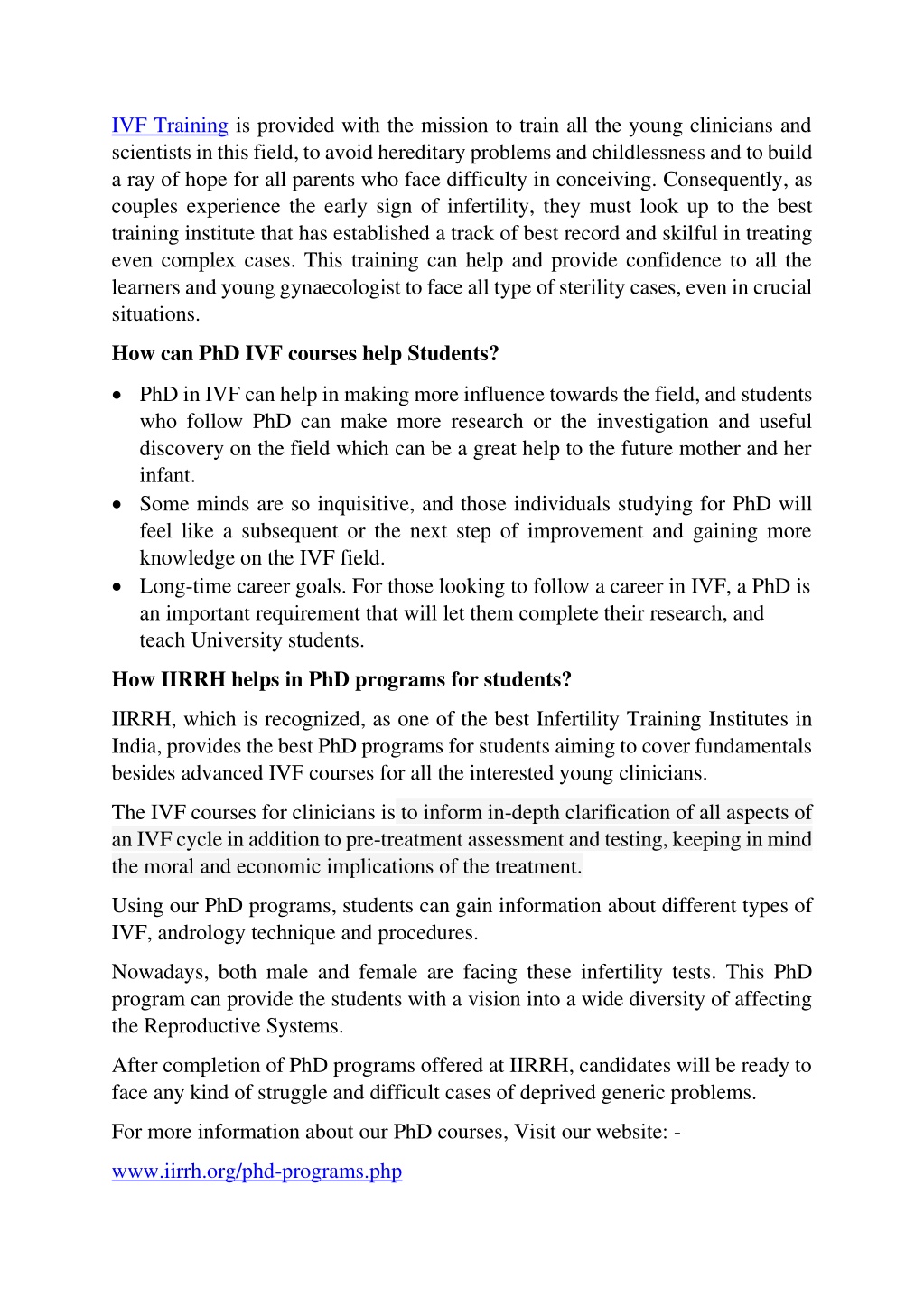 IVF Training is provided with the mission to train all the young clinicians and scientists in this field, to avoid hereditary problems and childlessness and to build a ray of hope for all parents who face difficulty in conceiving. Consequently, as couples experience the early sign of infertility, they must look up to the best training institute that has established a track of best record and skilful in treating even complex cases. This training can help and provide confidence to all the learners and young gynaecologist to face all type of sterility cases, even in crucial situations.

How can PhD IVF courses help Students?

• PhD in IVF can help in making more influence towards the field, and students who follow PhD can make more research or the investigation and useful discovery on the field which can be a great help to the future mother and her infant.
• Some minds are so inquisitive, and those individuals studying for PhD will feel like a subsequent or the next step of improvement and gaining more knowledge on the IVF field.
• Long-time career goals. For those looking to follow a career in IVF, a PhD is an important requirement that will let them complete their research, and teach University students.

How IIRRH helps in PhD programs for students?

IIRRH, which is recognized, as one of the best Infertility Training Institutes in India, provides the best PhD programs for students aiming to cover fundamentals besides advanced IVF courses for all the interested young clinicians.

The IVF courses for clinicians is to inform in-depth clarification of all aspects of an IVF cycle in addition to pre-treatment assessment and testing, keeping in mind the moral and economic implications of the treatment.

Using our PhD programs, students can gain information about different types of IVF, andrology technique and procedures.

Nowadays, both male and female are facing these infertility tests. This PhD program can provide the students with a vision into a wide diversity of affecting the Reproductive Systems.

After completion of PhD programs offered at IIRRH, candidates will be ready to face any kind of struggle and difficult cases of deprived generic problems.

For more information about our PhD courses, Visit our website: -

www.iirrh.org/phd-programs.php